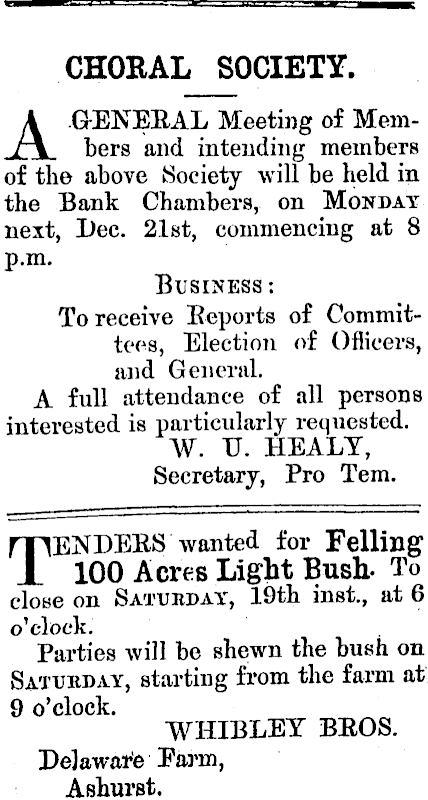 CHORAL SOCIETY.

A GENERAL Meeting of Members and intending members of the above Society will be held in the Bank Chambers, on MONDAY next, Dec. 21st, commencing at 8 p.m.

BUSINESS:

To receive Reports of Committees, Election of Officers, and General.

A full attendance of all persons interested is particularly requested.

W. U. HEALY,
Secretary, Pro Tem.

TENDERS wanted for Felling 100 Acres Light Bush. To close on SATURDAY, 19th inst., at 6 o'clock.

Parties will be shewn the bush on SATURDAY, starting from the farm at 9 o'clock.

WHIBLEY BROS.

Delaware Farm,
Ashurst.